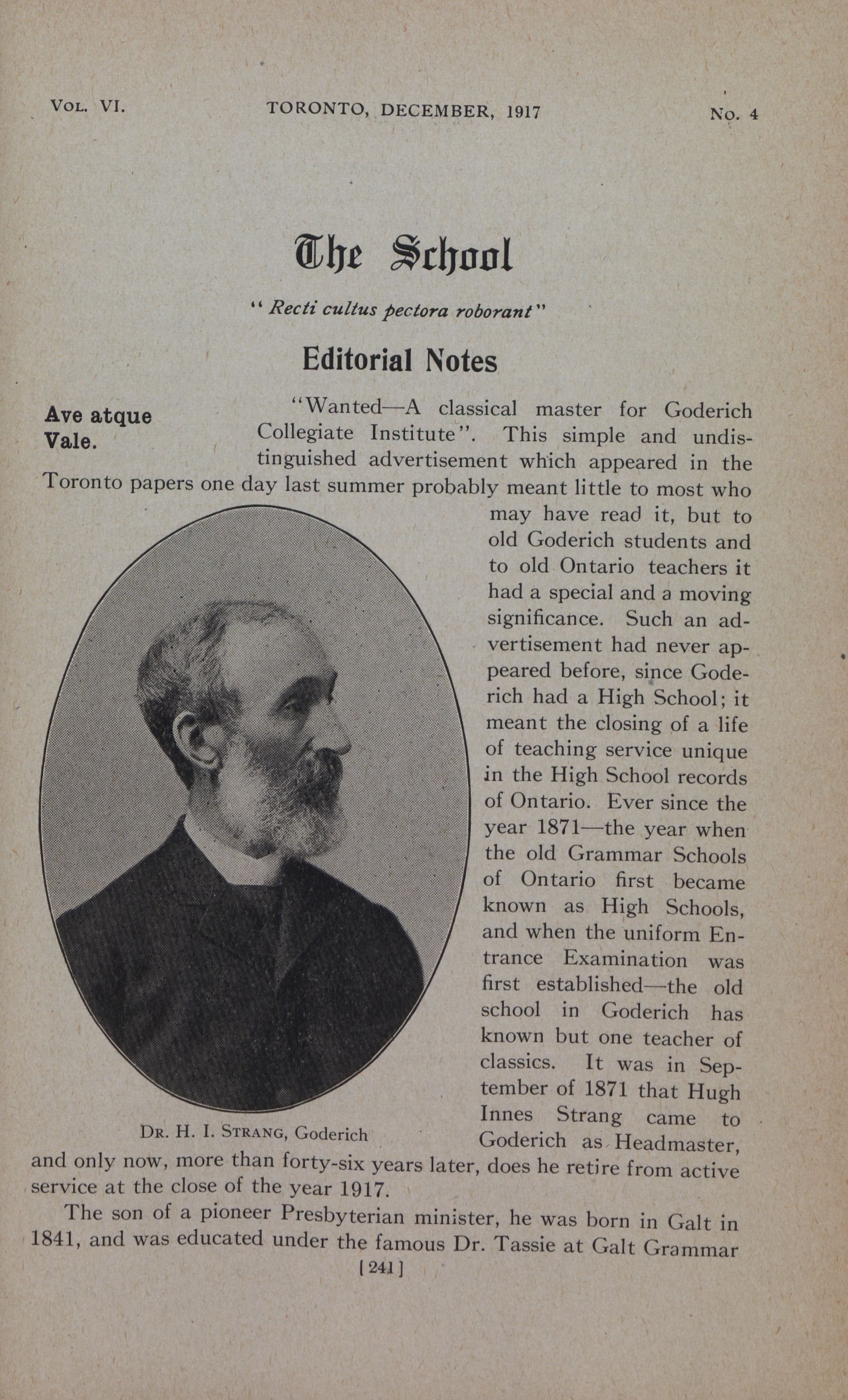 VOL. VI. TORONTO, DECEMBER, 1917 No. 4

The School

"Recti cultus pectora roborant"

Editorial Notes

Ave atque Vale.

"Wanted—A classical master for Goderich Collegiate Institute". This simple and undistinguished advertisement which appeared in the Toronto papers one day last summer probably meant little to most who may have read it, but to old Goderich students and to old Ontario teachers it had a special and a moving significance. Such an advertisement had never appeared before, since Goderich had a High School; it meant the closing of a life of teaching service unique in the High School records of Ontario. Ever since the year 1871—the year when the old Grammar Schools of Ontario first became known as High Schools, and when the uniform Entrance Examination was first established—the old school in Goderich has known but one teacher of classics. It was in September of 1871 that Hugh Innes Strang came to Goderich as Headmaster, and only now, more than forty-six years later, does he retire from active service at the close of the year 1917.

DR. H. I. STRANG, Goderich

The son of a pioneer Presbyterian minister, he was born in Galt in 1841, and was educated under the famous Dr. Tassie at Galt Grammar

[241]